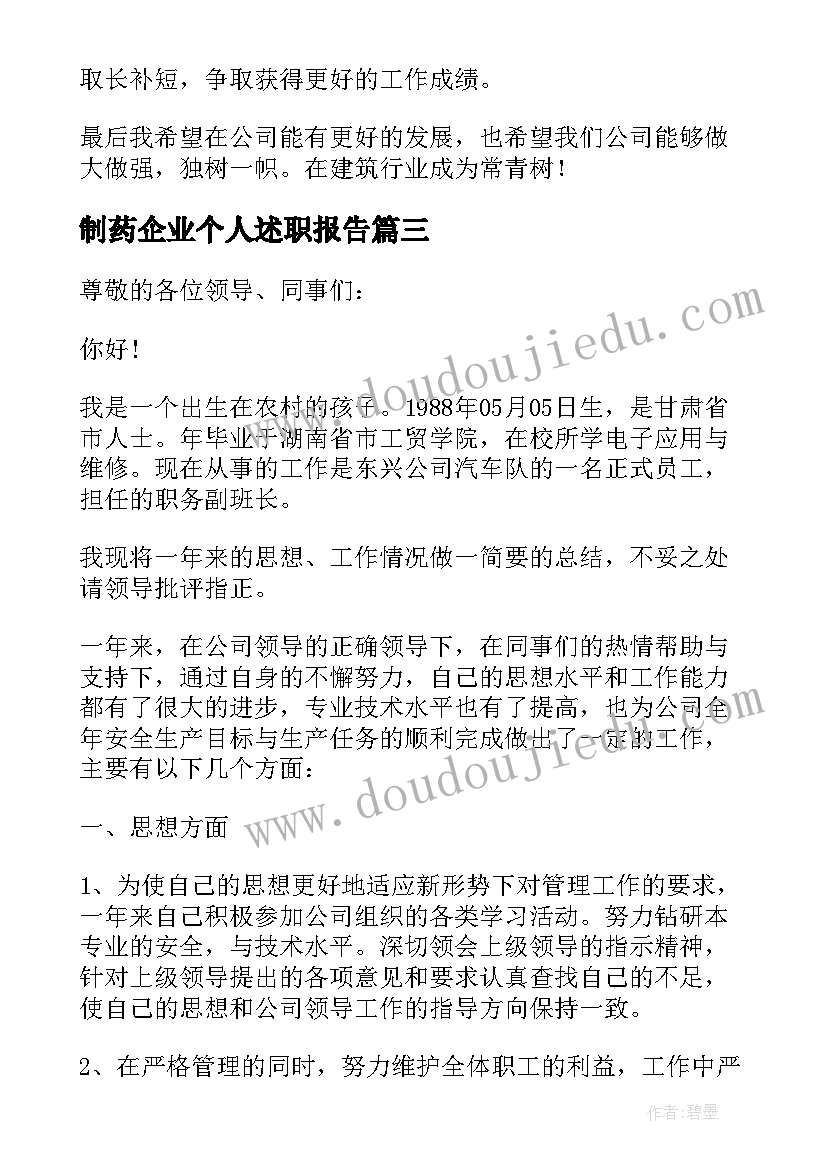 取长补短，争取获得更好的工作成绩。

最后我希望在公司能有更好的发展，也希望我们公司能够做大做强，独树一帜。在建筑行业成为常青树！

制药企业个人述职报告篇三

尊敬的各位领导、同事们：

你好！

我是一个出生在农村的孩子。1988年05月05日生，是甘肃省市人士。年毕业于湖南省市工贸学院，在校所学电子应用与维修。现在从事的工作是东兴公司汽车队的一名正式员工，担任的职务副班长。

我现将一年来的思想、工作情况做一简要的总结，不妥之处请领导批评指正。

一年来，在公司领导的正确领导下，在同事们的热情帮助与支持下，通过自身的不懈努力，自己的思想水平和工作能力都有了很大的进步，专业技术水平也有了提高，也为公司全年安全生产目标与生产任务的顺利完成做出了一定的工作，主要有以下几个方面：

一、思想方面

1、为使自己的思想更好地适应新形势下对管理工作的要求，一年来自己积极参加公司组织的各类学习活动。努力钻研本专业的安全，与技术水平。深切领会上级领导的指示精神，针对上级领导提出的各项意见和要求认真查找自己的不足，使自己的思想和公司领导工作的指导方向保持一致。

2、在严格管理的同时，努力维护全体职工的利益，工作中严

www.doudoujiedu.com

www.doudoujiedu.com

作者:碧墨